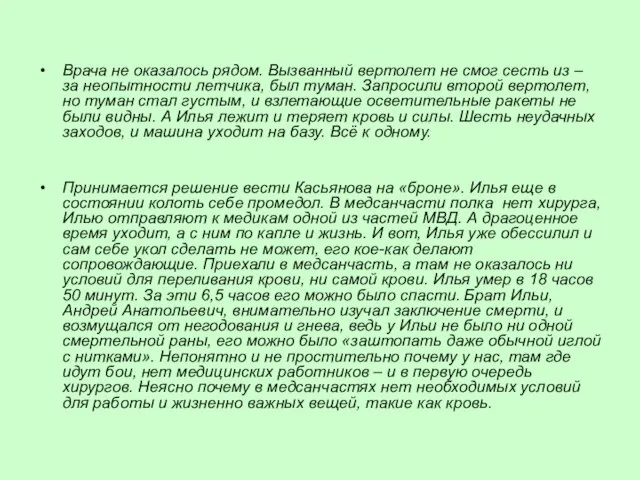 • Врача не оказалось рядом. Вызванный вертолет не смог сесть из – за неопытности летчика, был туман. Запросили второй вертолет, но туман стал густым, и взлетающие осветительные ракеты не были видны. А Илья лежит и теряет кровь и силы. Шесть неудачных заходов, и машина уходит на базу. Всё к одному.

• Принимается решение вести Касьянова на «броне». Илья еще в состоянии колоть себе промедол. В медсанчасти полка нет хирурга, Илью отправляют к медикам одной из частей МВД. А драгоценное время уходит, а с ним по капле и жизнь. И вот, Илья уже обессилил и сам себе укол сделать не может, его кое-как делают сопровождающие. Приехали в медсанчасть, а там не оказалось ни условий для переливания крови, ни самой крови. Илья умер в 18 часов 50 минут. За эти 6,5 часов его можно было спасти. Брат Ильи, Андрей Анатольевич, внимательно изучал заключение смерти, и возмущался от негодования и гнева, ведь у Ильи не было ни одной смертельной раны, его можно было «заштопать даже обычной иглой с нитками». Непонятно и не простительно почему у нас, там где идут бои, нет медицинских работников – и в первую очередь хирургов. Неясно почему в медсанчастях нет необходимых условий для работы и жизненно важных вещей, такие как кровь.